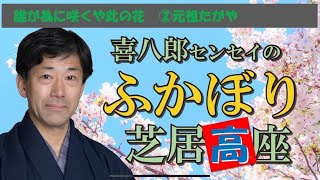 誰が為に咲くや此の花　②元祖たがや

喜八郎センセイの

ふかぼり

芝居高座